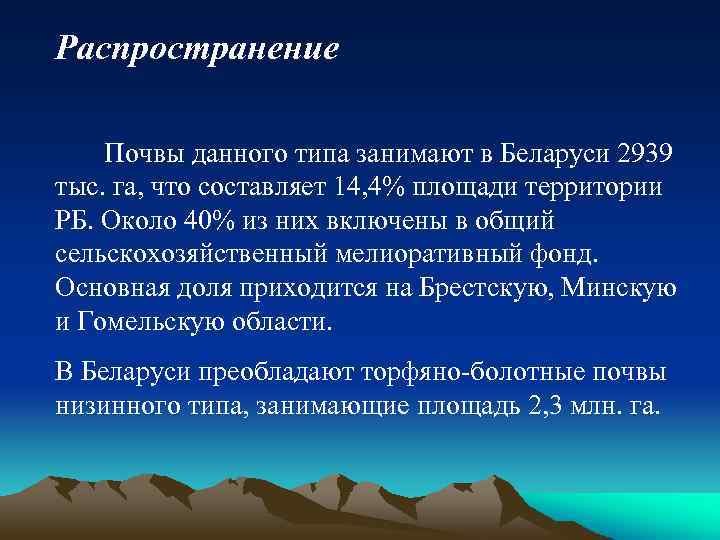 Распространение

Почвы данного типа занимают в Беларуси 2939 тыс. га, что составляет 14,4% площади территории РБ. Около 40% из них включены в общий сельскохозяйственный мелиоративный фонд. Основная доля приходится на Брестскую, Минскую и Гомельскую области.

В Беларуси преобладают торфяно-болотные почвы низинного типа, занимающие площадь 2,3 млн. га.